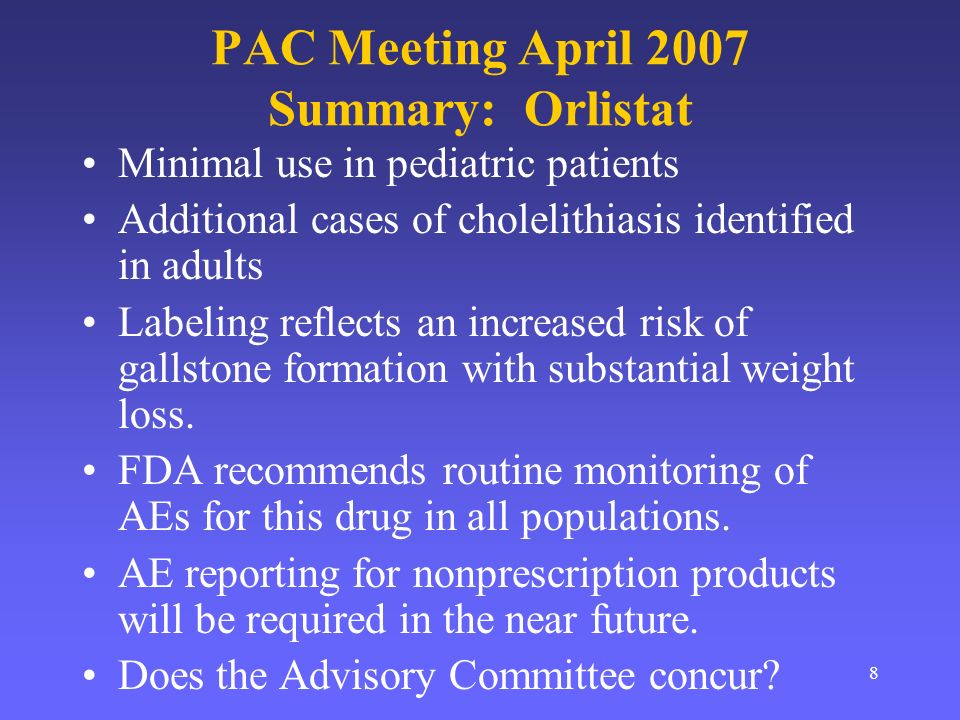 PAC Meeting April 2007
Summary: Orlistat

• Minimal use in pediatric patients
• Additional cases of cholelithiasis identified in adults
• Labeling reflects an increased risk of gallstone formation with substantial weight loss.
• FDA recommends routine monitoring of AEs for this drug in all populations.
• AE reporting for nonprescription products will be required in the near future.
• Does the Advisory Committee concur?

8